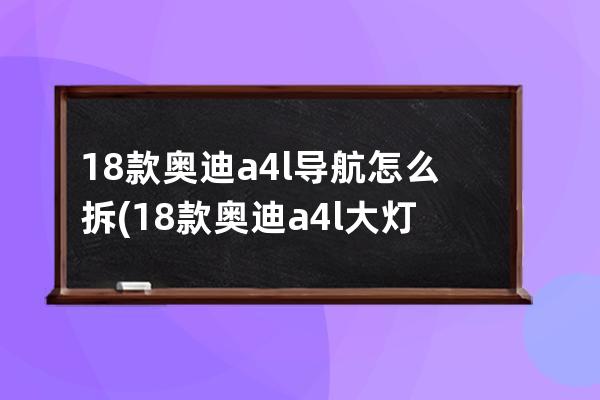 18款奥迪a4l导航怎么拆(18款奥迪a4l大灯